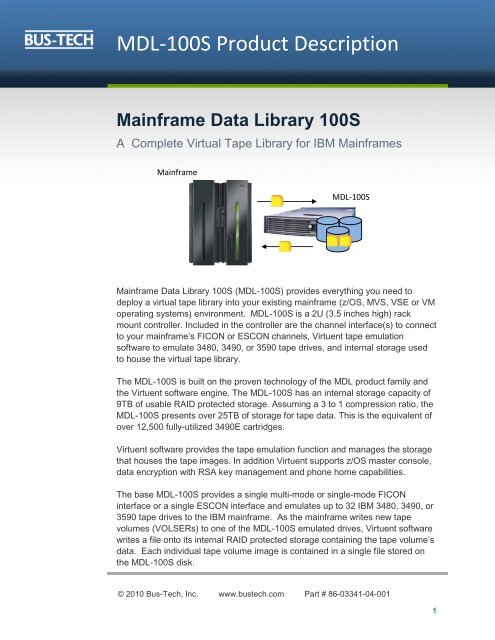 BUS-TECH MDL-100S Product Description

Mainframe Data Library 100S

A Complete Virtual Tape Library for IBM Mainframes

Mainframe

MDL-100S

Mainframe Data Library 100S (MDL-100S) provides everything you need to deploy a virtual tape library into your existing mainframe (z/OS, MVS, VSE or VM operating systems) environment. MDL-100S is a 2U (3.5 inches high) rack mount controller. Included in the controller are the channel interface(s) to connect to your mainframe's FICON or ESCON channels, Virtuent tape emulation software to emulate 3480, 3490, or 3590 tape drives, and internal storage used to house the virtual tape library.

The MDL-100S is built on the proven technology of the MDL product family and the Virtuent software engine. The MDL-100S has an internal storage capacity of 9TB of usable RAID protected storage. Assuming a 3 to 1 compression ratio, the MDL-100S presents over 25TB of storage for tape data. This is the equivalent of over 12,500 fully-utilized 3490E cartridges.

Virtuent software provides the tape emulation function and manages the storage that houses the tape images. In addition Virtuent supports z/OS master console, data encryption with RSA key management and phone home capabilities.

The base MDL-100S provides a single multi-mode or single-mode FICON interface or a single ESCON interface and emulates up to 32 IBM 3480, 3490, or 3590 tape drives to the IBM mainframe. As the mainframe writes new tape volumes (VOLSERs) to one of the MDL-100S emulated drives, Virtuent software writes a file onto its internal RAID protected storage containing the tape volume's data. Each individual tape volume image is contained in a single file stored on the MDL-100S disk.

© 2010 Bus-Tech, Inc. www.bustech.com Part # 86-03341-04-001

1